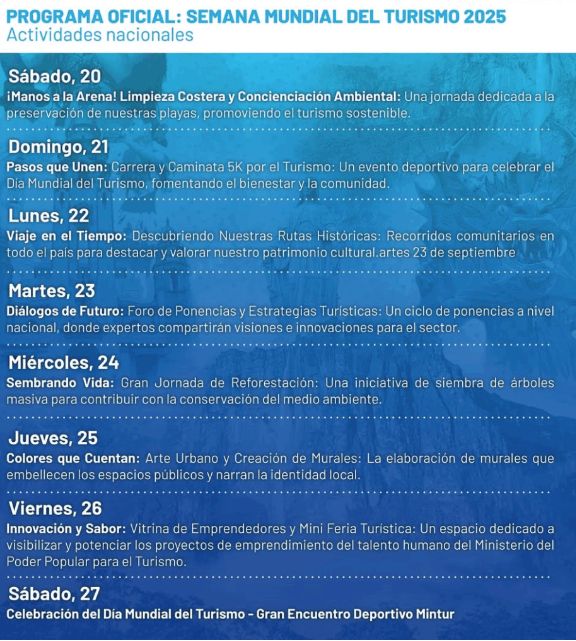 PROGRAMA OFICIAL: SEMANA MUNDIAL DEL TURISMO 2025
Actividades nacionales

Sábado, 20
¡Manos a la Arena! Limpieza Costera y Concienciación Ambiental: Una jornada dedicada a la preservación de nuestras playas, promoviendo el turismo sostenible.

Domingo, 21
Pasos que Unen: Carrera y Caminata 5K por el Turismo: Un evento deportivo para celebrar el Día Mundial del Turismo, fomentando el bienestar y la comunidad.

Lunes, 22
Viaje en el Tiempo: Descubriendo Nuestras Rutas Históricas: Recorridos comunitarios en todo el país para destacar y valorar nuestro patrimonio cultural.artes 23 de septiembre

Martes, 23
Diálogos de Futuro: Foro de Ponencias y Estrategias Turísticas: Un ciclo de ponencias a nivel nacional, donde expertos compartirán visiones e innovaciones para el sector.

Miércoles, 24
Sembrando Vida: Gran Jornada de Reforestación: Una iniciativa de siembra de árboles masiva para contribuir con la conservación del medio ambiente.

Jueves, 25
Colores que Cuentan: Arte Urbano y Creación de Murales: La elaboración de murales que embellecen los espacios públicos y narran la identidad local.

Viernes, 26
Innovación y Sabor: Vitrina de Emprendedores y Mini Feria Turística: Un espacio dedicado a visibilizar y potenciar los proyectos de emprendimiento del talento humano del Ministerio del Poder Popular para el Turismo.

Sábado, 27
Celebración del Día Mundial del Turismo - Gran Encuentro Deportivo Mintur